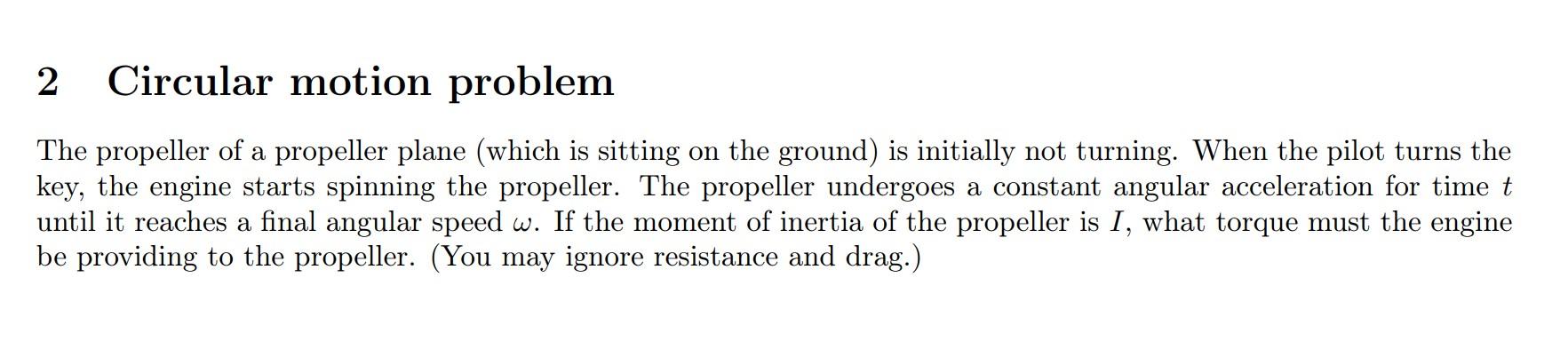 2 Circular motion problem

The propeller of a propeller plane (which is sitting on the ground) is initially not turning. When the pilot turns the key, the engine starts spinning the propeller. The propeller undergoes a constant angular acceleration for time $t$ until it reaches a final angular speed $\omega$. If the moment of inertia of the propeller is $I$, what torque must the engine be providing to the propeller. (You may ignore resistance and drag.)